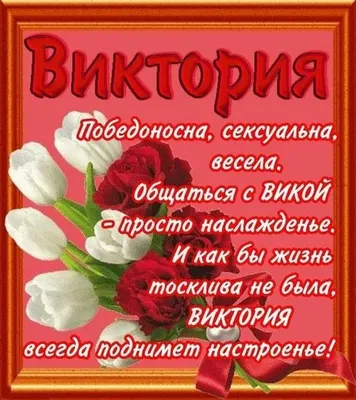 Виктория

Победоносна, сексуальна, весела.
Общаться с ВИКОЙ - просто наслажденье.
И как бы жизнь тосклива не была,
ВИКТОРИЯ
всегда поднимет настроенье!